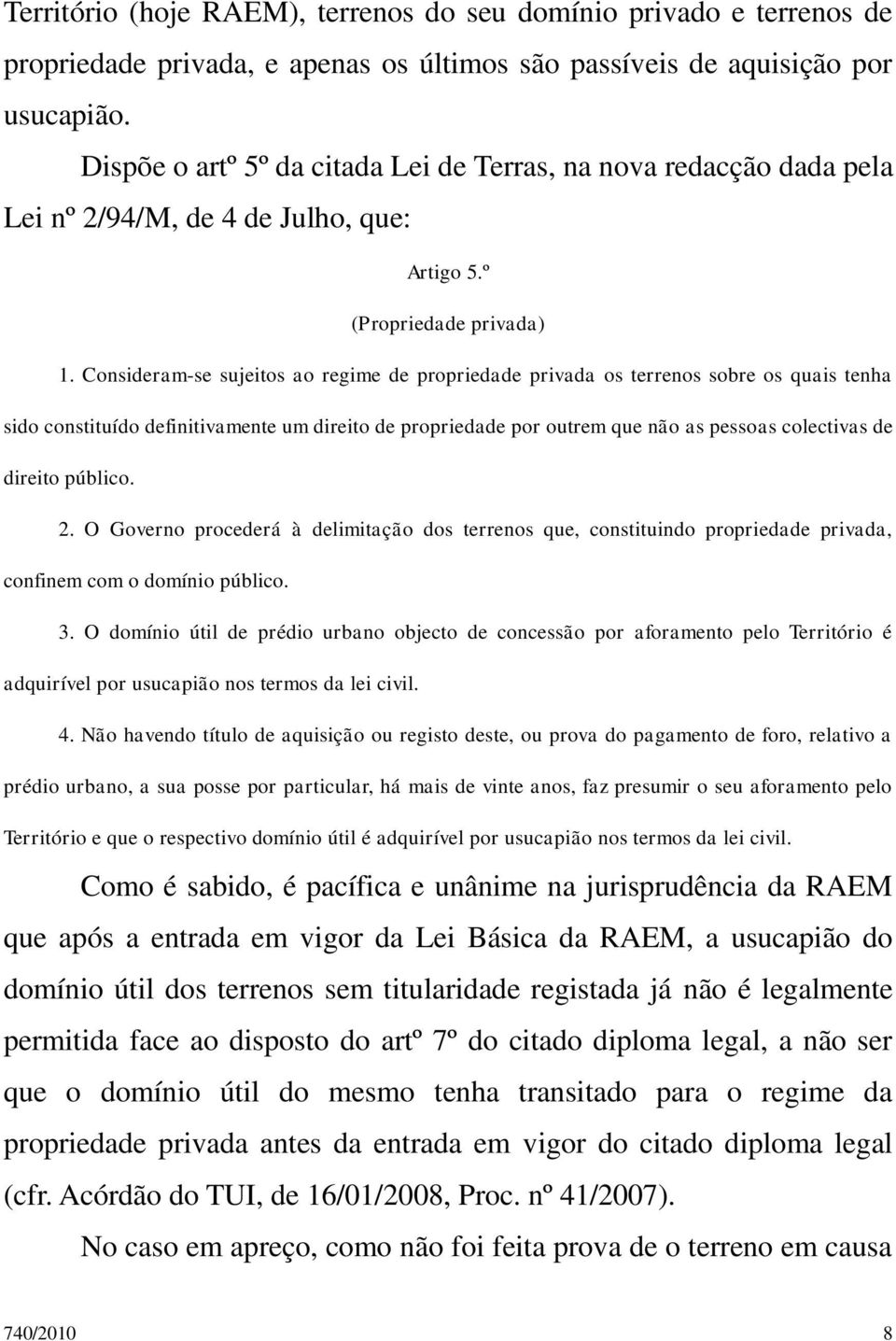 Território (hoje RAEM), terrenos do seu domínio privado e terrenos de propriedade privada, e apenas os últimos são passíveis de aquisição por usucapião.

Dispõe o artº 5º da citada Lei de Terras, na nova redacção dada pela Lei nº 2/94/M, de 4 de Julho, que:

Artigo 5.º

(Propriedade privada)

1. Consideram-se sujeitos ao regime de propriedade privada os terrenos sobre os quais tenha sido constituído definitivamente um direito de propriedade por outrem que não as pessoas colectivas de direito público.

2. O Governo procederá à delimitação dos terrenos que, constituindo propriedade privada, confinem com o domínio público.

3. O domínio útil de prédio urbano objecto de concessão por aforamento pelo Território é adquirível por usucapião nos termos da lei civil.

4. Não havendo título de aquisição ou registo deste, ou prova do pagamento de foro, relativo a prédio urbano, a sua posse por particular, há mais de vinte anos, faz presumir o seu aforamento pelo Território e que o respectivo domínio útil é adquirível por usucapião nos termos da lei civil.

Como é sabido, é pacífica e unânime na jurisprudência da RAEM que após a entrada em vigor da Lei Básica da RAEM, a usucapião do domínio útil dos terrenos sem titularidade registada já não é legalmente permitida face ao disposto do artº 7º do citado diploma legal, a não ser que o domínio útil do mesmo tenha transitado para o regime da propriedade privada antes da entrada em vigor do citado diploma legal (cfr. Acórdão do TUI, de 16/01/2008, Proc. nº 41/2007).

No caso em apreço, como não foi feita prova de o terreno em causa

740/2010 8